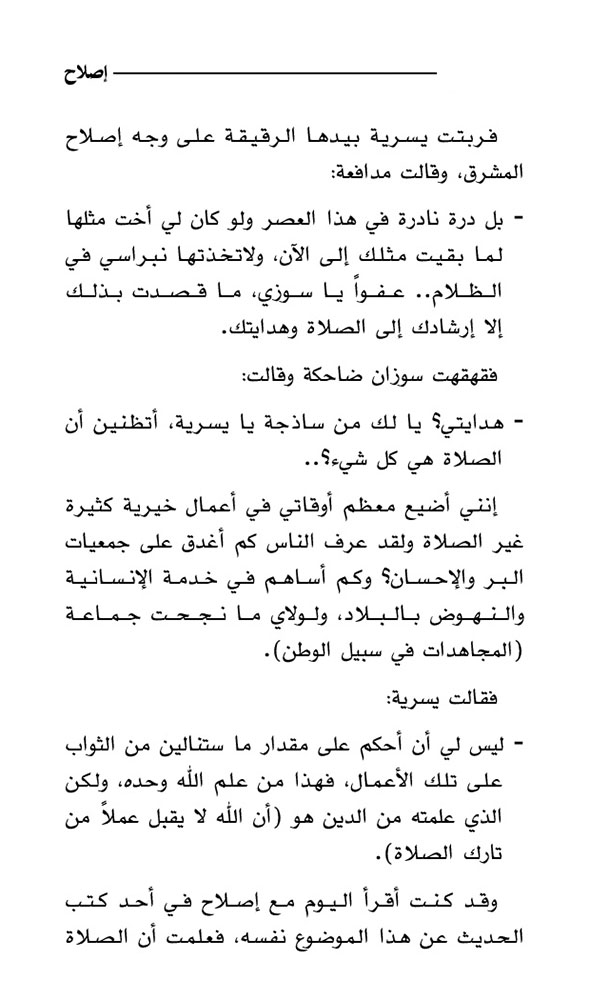 إصلاح

فربتت يسرية بيدها الرقيقة على وجه إصلاح المشرق، وقالت مدافعة:

- بل درة نادرة في هذا العصر ولو كان لي أخت مثلها لما بقيت مثلك إلى الآن، ولاتخذتها نبراسي في الظلام.. عفواً يا سوزي، ما قصدت بذلك إلا إرشادك إلى الصلاة وهدايتك.

فقهقهت سوزان ضاحكة وقالت:

- هدايتي؟ يا لك من ساذجة يا يسرية، أتظنين أن الصلاة هي كل شيء؟..

إنني أضيع معظم أوقاتي في أعمال خيرية كثيرة غير الصلاة ولقد عرف الناس كم أغدق على جمعيات البر والإحسان؟ وكم أساهم في خدمة الإنسانية والنهوض بالبلاد، ولولاي ما نجحت جماعة (المجاهدات في سبيل الوطن).

فقالت يسرية:

- ليس لي أن أحكم على مقدار ما ستنالين من الثواب على تلك الأعمال، فهذا من علم الله وحده، ولكن الذي علمته من الدين هو (أن الله لا يقبل عملاً من تارك الصلاة).

وقد كنت أقرأ اليوم مع إصلاح في أحد كتب الحديث عن هذا الموضوع نفسه، فعلمت أن الصلاة